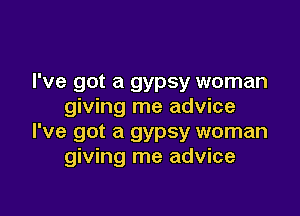 I've got a gypsy woman
giving me advice
I've got a gypsy woman
giving me advice